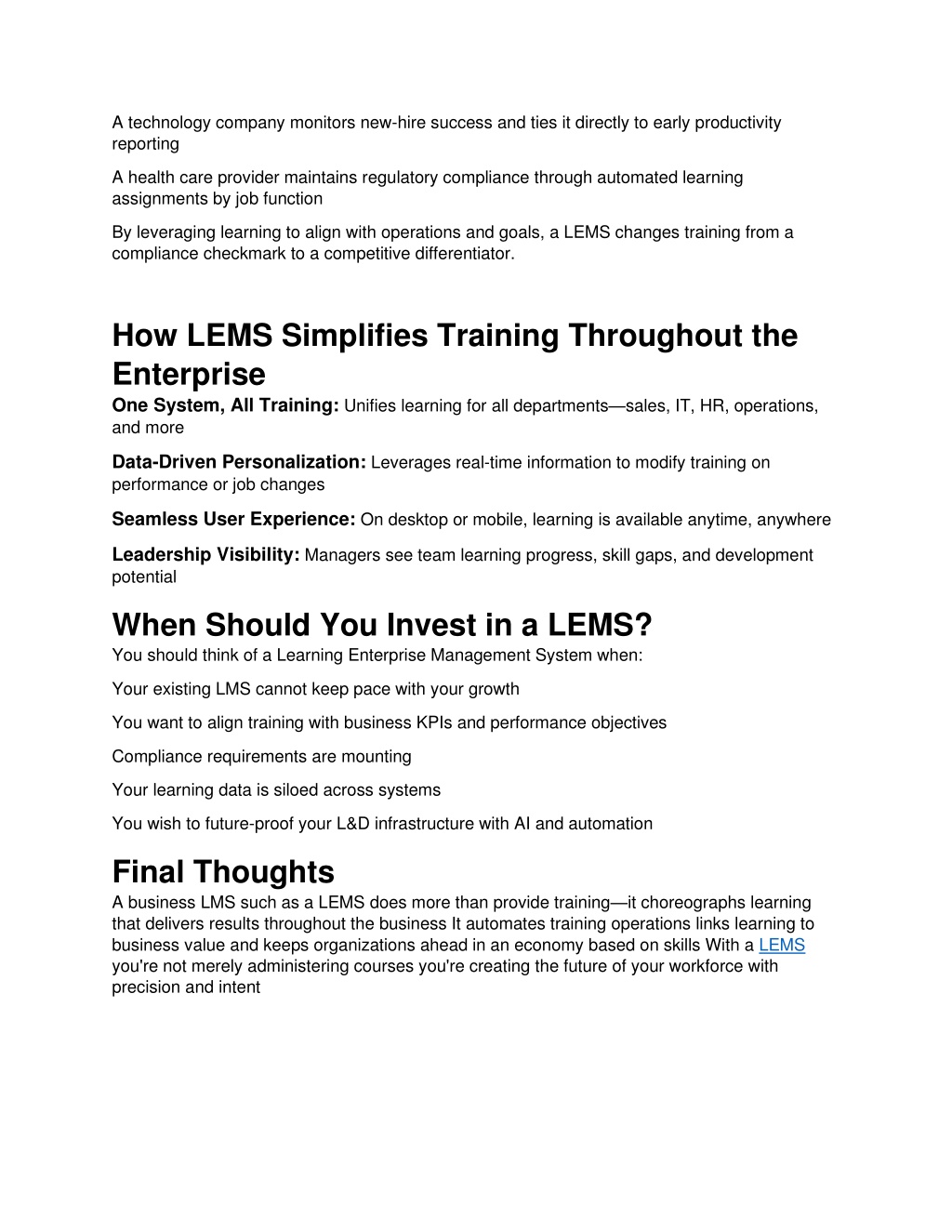 A technology company monitors new-hire success and ties it directly to early productivity reporting

A health care provider maintains regulatory compliance through automated learning assignments by job function

By leveraging learning to align with operations and goals, a LEMS changes training from a compliance checkmark to a competitive differentiator.

How LEMS Simplifies Training Throughout the Enterprise

One System, All Training: Unifies learning for all departments—sales, IT, HR, operations, and more

Data-Driven Personalization: Leverages real-time information to modify training on performance or job changes

Seamless User Experience: On desktop or mobile, learning is available anytime, anywhere

Leadership Visibility: Managers see team learning progress, skill gaps, and development potential

When Should You Invest in a LEMS?

You should think of a Learning Enterprise Management System when:

Your existing LMS cannot keep pace with your growth

You want to align training with business KPIs and performance objectives

Compliance requirements are mounting

Your learning data is siloed across systems

You wish to future-proof your L&D infrastructure with AI and automation

Final Thoughts

A business LMS such as a LEMS does more than provide training—it choreographs learning that delivers results throughout the business It automates training operations links learning to business value and keeps organizations ahead in an economy based on skills With a LEMS you're not merely administering courses you're creating the future of your workforce with precision and intent